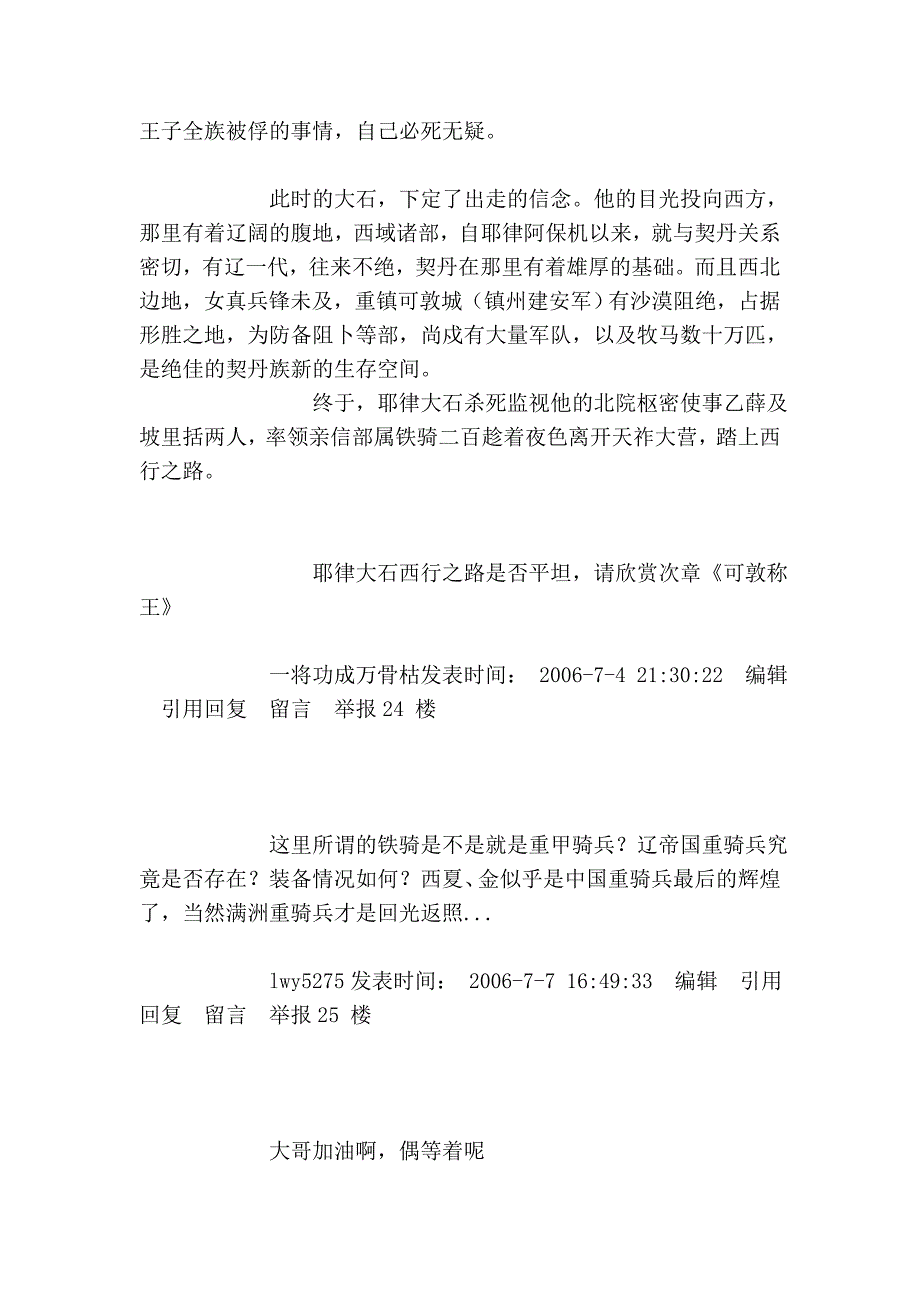 王子全族被俘的事情，自己必死无疑。

此时的大石，下定了出走的信念。他的目光投向西方，那里有着辽阔的腹地，西域诸部，自耶律阿保机以来，就与契丹关系密切，有辽一代，往来不绝，契丹在那里有着雄厚的基础。而且西北边地，女真兵锋未及，重镇可敦城（镇州建安军）有沙漠阻绝，占据形胜之地，为防备阻卜等部，尚戍有大量军队，以及牧马数十万匹，是绝佳的契丹族新的生存空间。

终于，耶律大石杀死监视他的北院枢密使事乙薛及坡里括两人，率领亲信部属铁骑二百趁着夜色离开天祚大营，踏上西行之路。

耶律大石西行之路是否平坦，请欣赏次章《可敦称王》

一将功成万骨枯发表时间： 2006-7-4 21:30:22 编辑 引用回复 留言 举报 24 楼

这里所谓的铁骑是不是就是重甲骑兵？辽帝国重骑兵究竟是否存在？装备情况如何？西夏、金似乎是中国重骑兵最后的辉煌了，当然满洲重骑兵才是回光返照...

lwy5275 发表时间： 2006-7-7 16:49:33 编辑 引用回复 留言 举报 25 楼

大哥加油啊，偶等着呢